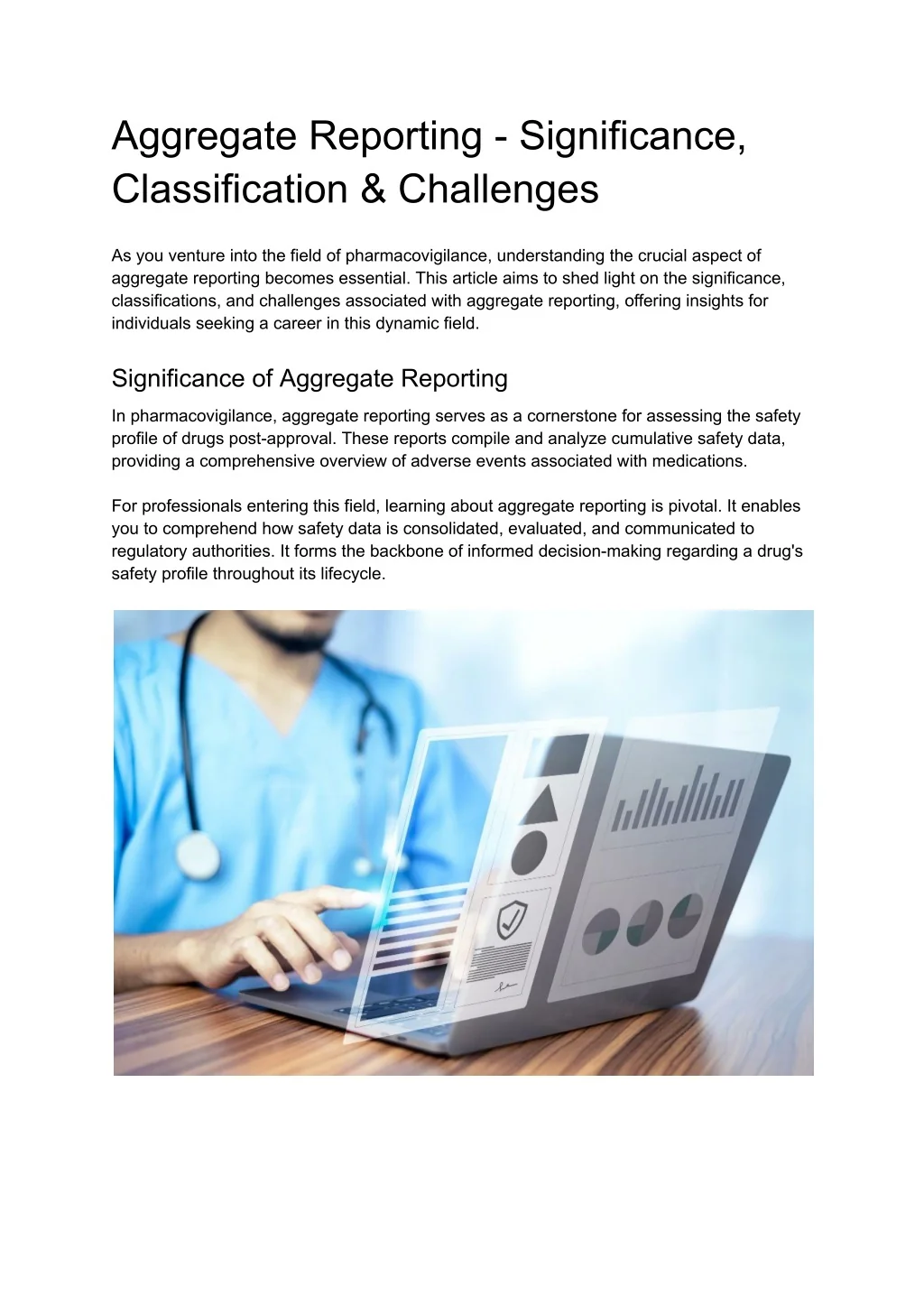 Aggregate Reporting - Significance, Classification & Challenges

As you venture into the field of pharmacovigilance, understanding the crucial aspect of aggregate reporting becomes essential. This article aims to shed light on the significance, classifications, and challenges associated with aggregate reporting, offering insights for individuals seeking a career in this dynamic field.

Significance of Aggregate Reporting

In pharmacovigilance, aggregate reporting serves as a cornerstone for assessing the safety profile of drugs post-approval. These reports compile and analyze cumulative safety data, providing a comprehensive overview of adverse events associated with medications.

For professionals entering this field, learning about aggregate reporting is pivotal. It enables you to comprehend how safety data is consolidated, evaluated, and communicated to regulatory authorities. It forms the backbone of informed decision-making regarding a drug's safety profile throughout its lifecycle.